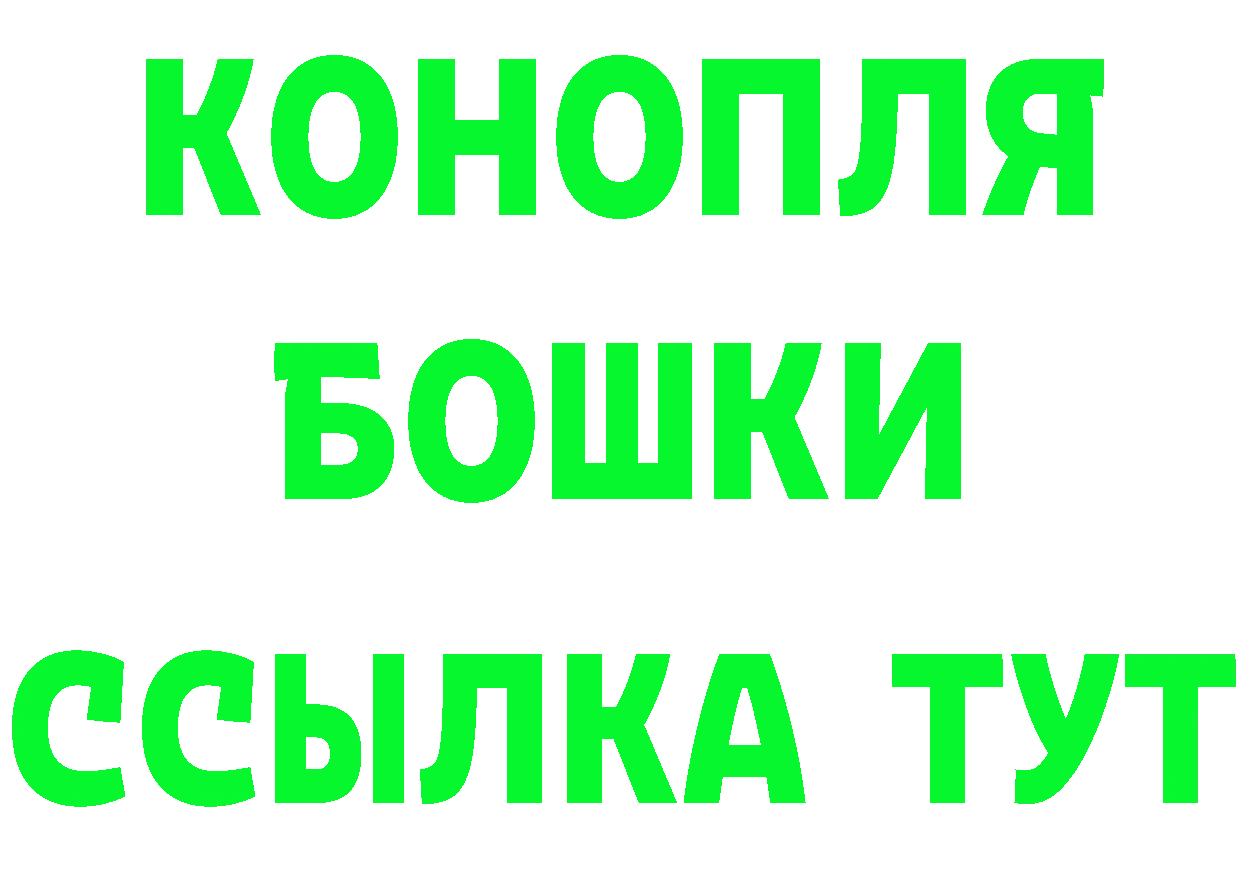 КОНОПЛЯ
БОШКИ
ССЫЛКА ТУТ